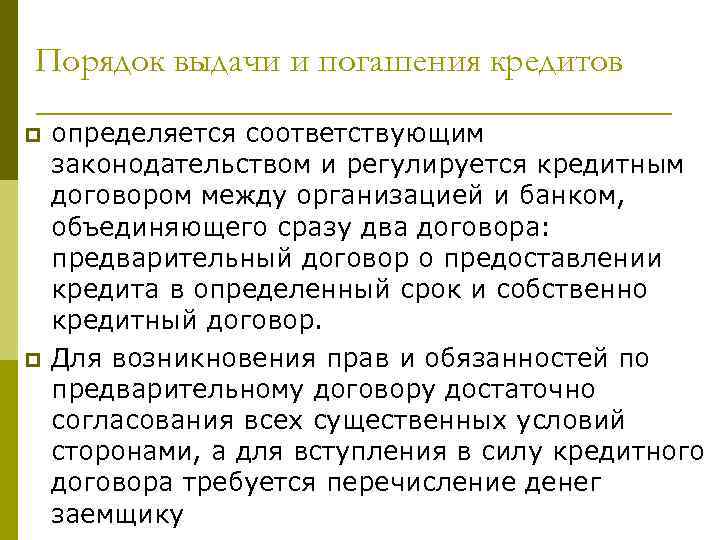 Порядок выдачи и погашения кредитов

определяется соответствующим законодательством и регулируется кредитным договором между организацией и банком, объединяющего сразу два договора: предварительный договор о предоставлении кредита в определенный срок и собственно кредитный договор.

Для возникновения прав и обязанностей по предварительному договору достаточно согласования всех существенных условий сторонами, а для вступления в силу кредитного договора требуется перечисление денег заемщику